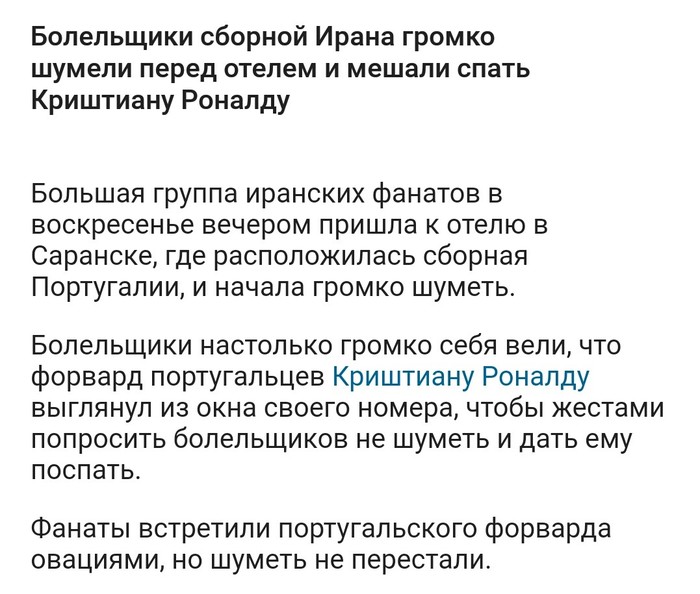 Болельщики сборной Ирана громко шумели перед отелем и мешали спать Криштиану Роналду

Большая группа иранских фанатов в воскресенье вечером пришла к отелю в Саранске, где расположилась сборная Португалии, и начала громко шуметь.

Болельщики настолько громко себя вели, что форвард португальцев Криштиану Роналду выглянул из окна своего номера, чтобы жестами попросить болельщиков не шуметь и дать ему поспать.

Фанаты встретили португальского форварда овациями, но шуметь не перестали.